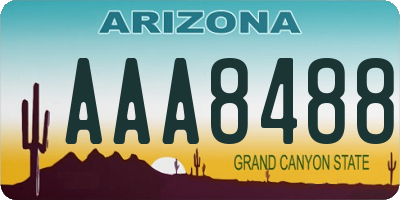 ARIZONA

AAA8488

GRAND CANYON STATE